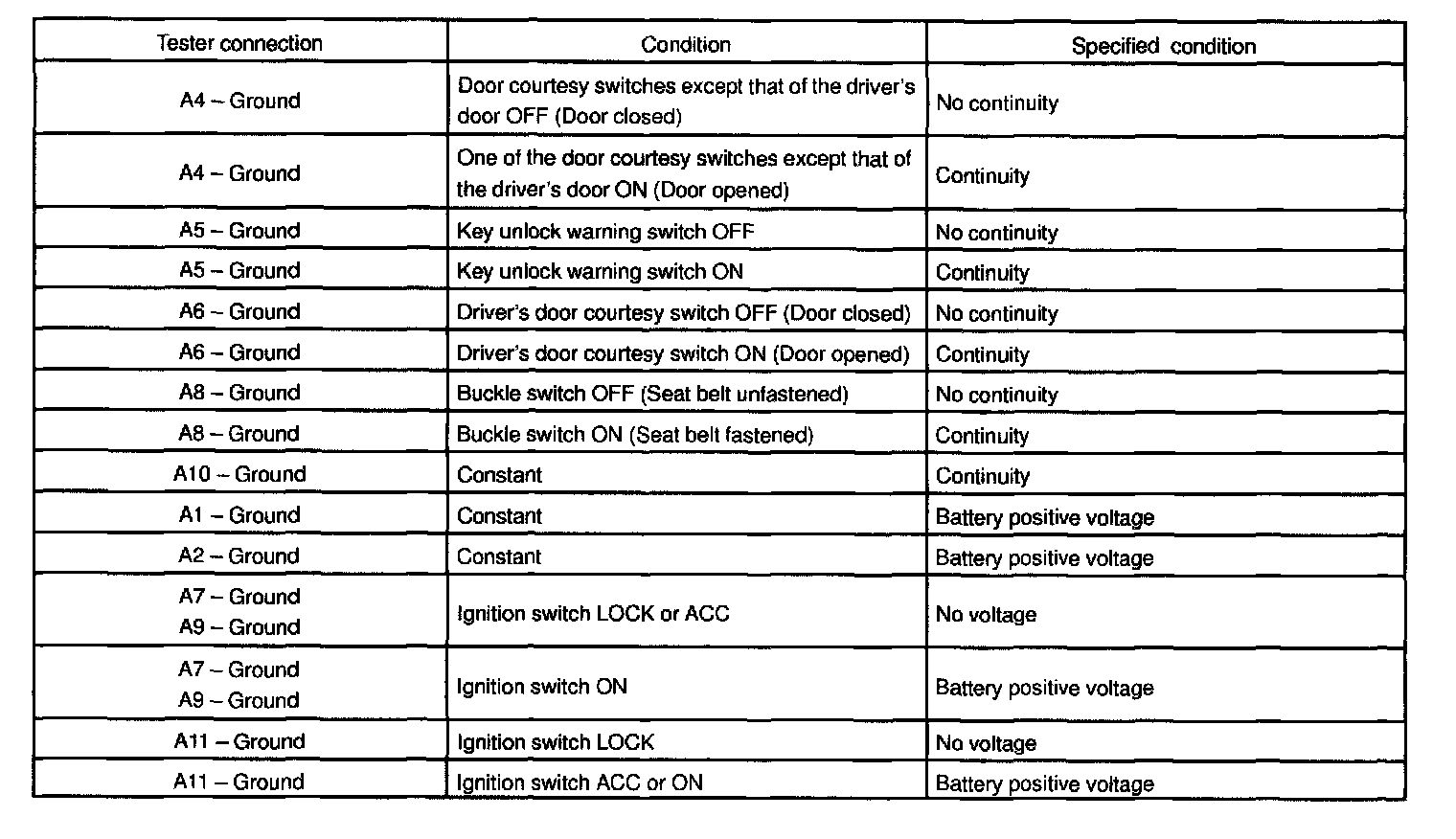 | Tester connection | Condition | Specified condition |
|---|---|---|
| A4 – Ground | Door courtesy switches except that of the driver's door OFF (Door closed) | No continuity |
| A4 – Ground | One of the door courtesy switches except that of the driver's door ON (Door opened) | Continuity |
| A5 – Ground | Key unlock warning switch OFF | No continuity |
| A5 – Ground | Key unlock warning switch ON | Continuity |
| A6 – Ground | Driver's door courtesy switch OFF (Door closed) | No continuity |
| A6 – Ground | Driver's door courtesy switch ON (Door opened) | Continuity |
| A8 – Ground | Buckle switch OFF (Seat belt unfastened) | No continuity |
| A8 – Ground | Buckle switch ON (Seat belt fastened) | Continuity |
| A10 – Ground | Constant | Continuity |
| A1 – Ground | Constant | Battery positive voltage |
| A2 – Ground | Constant | Battery positive voltage |
| A7 – Ground A9 – Ground | Ignition switch LOCK or ACC | No voltage |
| A7 – Ground A9 – Ground | Ignition switch ON | Battery positive voltage |
| A11 – Ground | Ignition switch LOCK | No voltage |
| A11 – Ground | Ignition switch ACC or ON | Battery positive voltage |